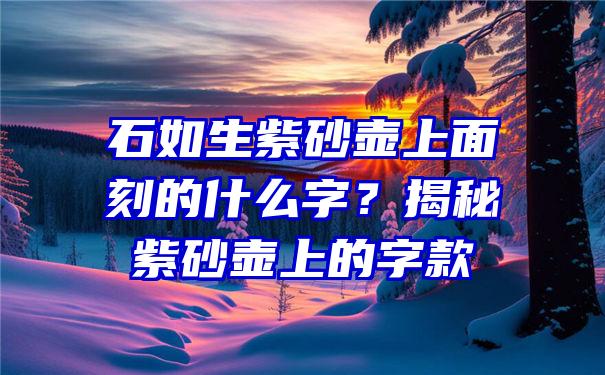 石如生紫砂壶上面刻的什么字？揭秘紫砂壶上的字款